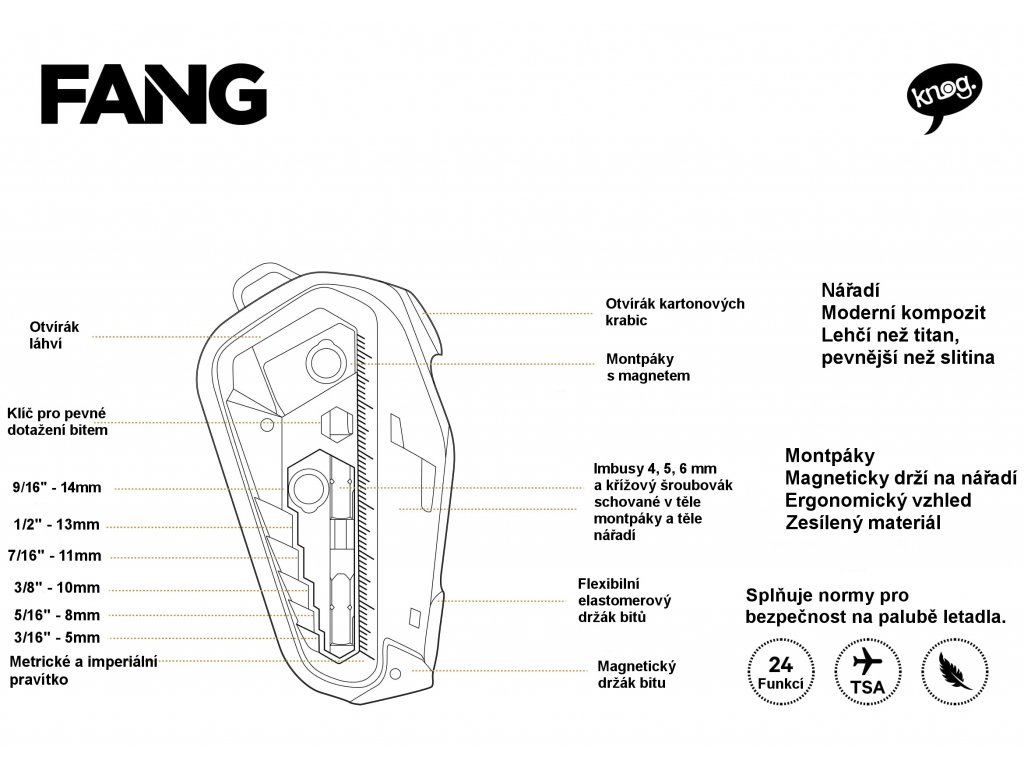 FANG

knog.

Otvírák láhví

Klíč pro pevné dotažení bitem

9/16" - 14mm

1/2" - 13mm

7/16" - 11mm

3/8" - 10mm

5/16" - 8mm

3/16" - 5mm

Metrické a imperiální pravítko

Otvírák kartonových krabic

Montpáky s magnetem

Imbusy 4, 5, 6 mm a křížový šroubovák schované v těle montpáky a těle nářadí

Flexibilní elastomerový držák bitů

Magnetický držák bitu

Nářadí
Moderní kompozit
Lehčí než titan,
pevnější než slitina

Montpáky
Magneticky drží na nářadí
Ergonomický vzhled
Zesílený materiál

Splňuje normy pro bezpečnost na palubě letadla.

24 Funkcí

TSA